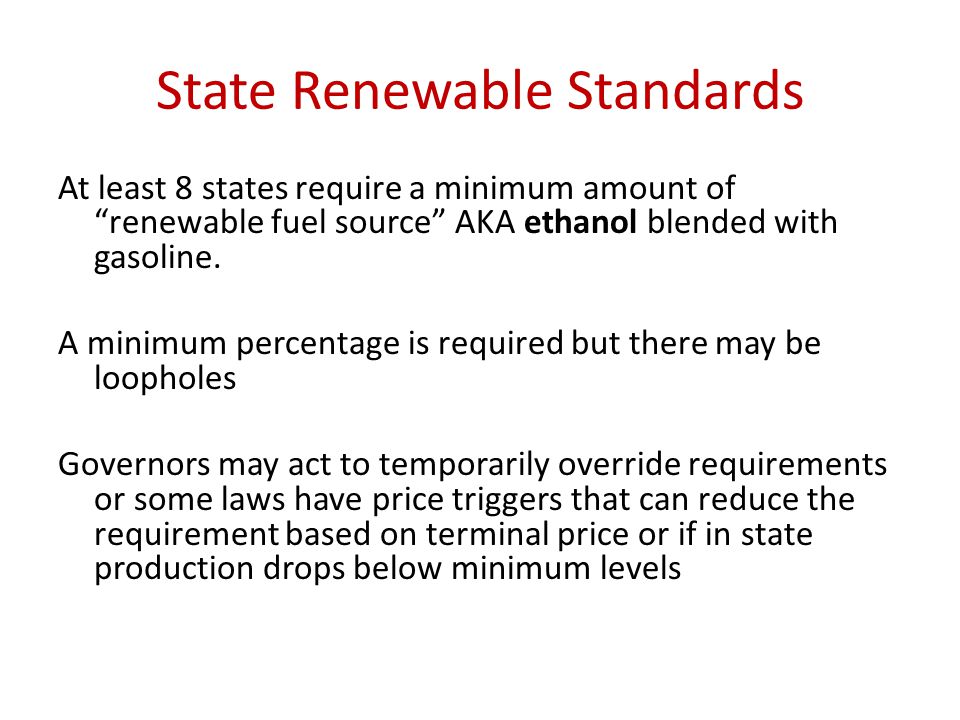 State Renewable Standards

At least 8 states require a minimum amount of “renewable fuel source” AKA ethanol blended with gasoline.

A minimum percentage is required but there may be loopholes

Governors may act to temporarily override requirements or some laws have price triggers that can reduce the requirement based on terminal price or if in state production drops below minimum levels